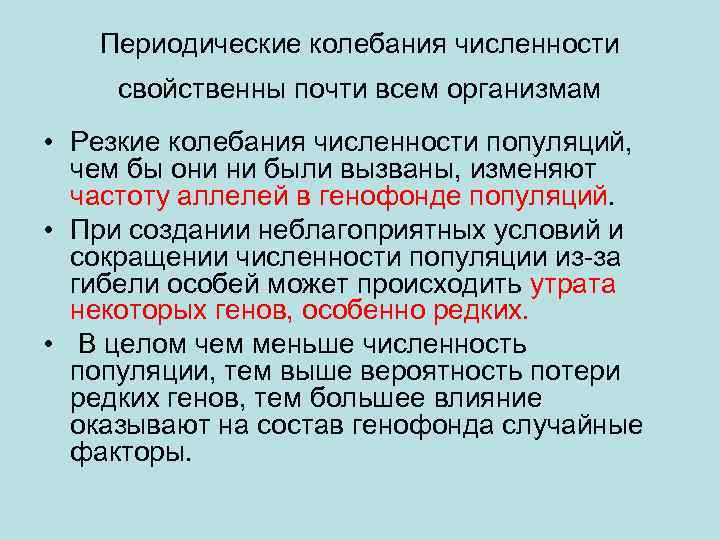 Периодические колебания численности свойственны почти всем организмам

• Резкие колебания численности популяций, чем бы они ни были вызваны, изменяют частоту аллелей в генофонде популяций.
• При создании неблагоприятных условий и сокращении численности популяции из-за гибели особей может происходить утрата некоторых генов, особенно редких.
• В целом чем меньше численность популяции, тем выше вероятность потери редких генов, тем большее влияние оказывают на состав генофонда случайные факторы.